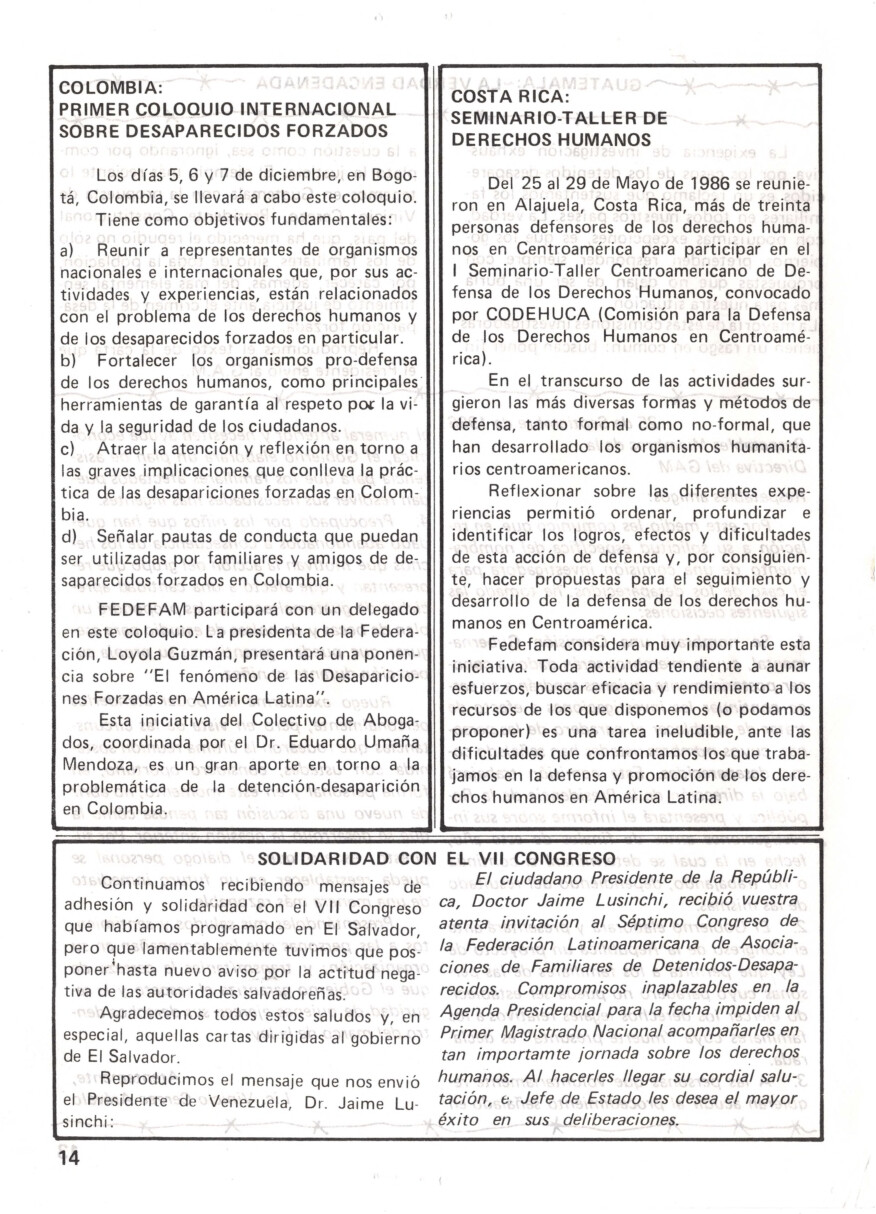 COLOMBIA:
PRIMER COLOQUIO INTERNACIONAL SOBRE DESAPARECIDOS FORZADOS

Los días 5, 6 y 7 de diciembre, en Bogotá, Colombia, se llevará a cabo este coloquio. Tiene como objetivos fundamentales:

a) Reunir a representantes de organismos nacionales e internacionales que, por sus actividades y experiencias, están relacionados con el problema de los derechos humanos y de los desaparecidos forzados en particular.
b) Fortalecer los organismos pro-defensa de los derechos humanos, como principales herramientas de garantía al respeto por la vida y la seguridad de los ciudadanos.
c) Atraer la atención y reflexión en torno a las graves implicaciones que conlleva la práctica de las desapariciones forzadas en Colombia.
d) Señalar pautas de conducta que puedan ser utilizadas por familiares y amigos de desaparecidos forzados en Colombia.

FEDEFAM participará con un delegado en este coloquio. La presidenta de la Federación, Loyola Guzmán, presentará una ponencia sobre "El fenómeno de las Desapariciones Forzadas en América Latina".

Esta iniciativa del Colectivo de Abogados, coordinada por el Dr. Eduardo Umaña Mendoza, es un gran aporte en torno a la problemática de la detención-desaparición en Colombia.

COSTA RICA:
SEMINARIO-TALLER DE DERECHOS HUMANOS

Del 25 al 29 de Mayo de 1986 se reunieron en Alajuela, Costa Rica, más de treinta personas defensores de los derechos humanos en Centroamérica para participar en el I Seminario-Taller Centroamericano de Defensa de los Derechos Humanos, convocado por CODEHUCA (Comisión para la Defensa de los Derechos Humanos en Centroamérica).

En el transcurso de las actividades surgieron las más diversas formas y métodos de defensa, tanto formal como no-formal, que han desarrollado los organismos humanitarios centroamericanos.

Reflexionar sobre las diferentes experiencias permitió ordenar, profundizar e identificar los logros, efectos y dificultades de esta acción de defensa y, por consiguiente, hacer propuestas para el seguimiento y desarrollo de la defensa de los derechos humanos en Centroamérica.

Fedefam considera muy importante esta iniciativa. Toda actividad tendiente a aunar esfuerzos, buscar eficacia y rendimiento a los recursos de los que disponemos (o podamos proponer) es una tarea ineludible, ante las dificultades que confrontamos los que trabajamos en la defensa y promoción de los derechos humanos en América Latina.

SOLIDARIDAD CON EL VII CONGRESO

Continuamos recibiendo mensajes de adhesión y solidaridad con el VII Congreso que habíamos programado en El Salvador, pero que lamentablemente tuvimos que posponer hasta nuevo aviso por la actitud negativa de las autoridades salvadoreñas.

Agradecemos todos estos saludos y, en especial, aquellas cartas dirigidas al gobierno de El Salvador.

Reproducimos el mensaje que nos envió el Presidente de Venezuela, Dr. Jaime Lusinchi:

El ciudadano Presidente de la República, Doctor Jaime Lusinchi, recibió vuestra atenta invitación al Séptimo Congreso de la Federación Latinoamericana de Asociaciones de Familiares de Detenidos-Desaparecidos. Compromisos inaplazables en la Agenda Presidencial para la fecha impiden al Primer Magistrado Nacional acompañarles en tan importamte jornada sobre los derechos humanos. Al hacerles llegar su cordial salutación, e. Jefe de Estado les desea el mayor éxito en sus deliberaciones.

14